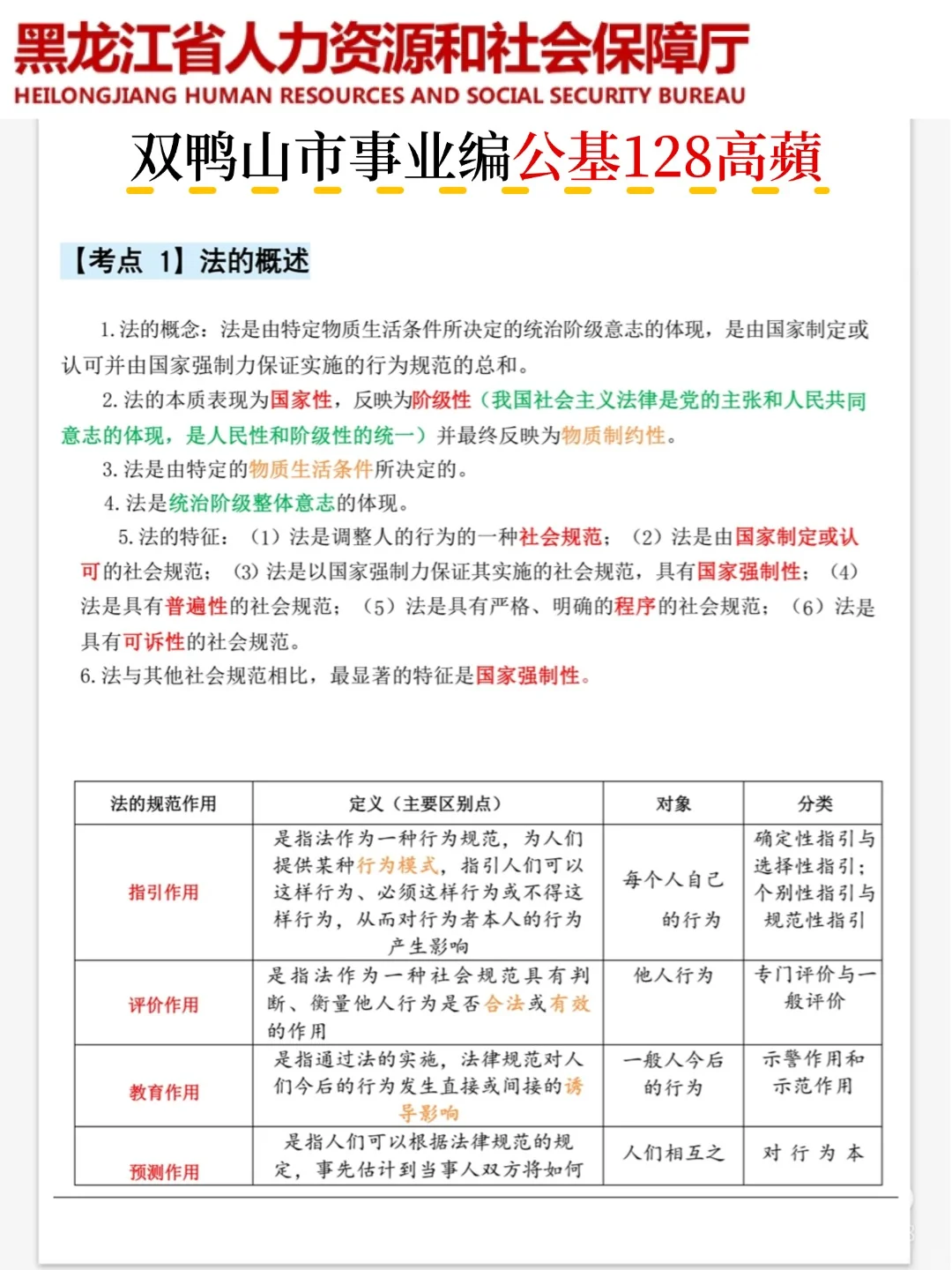 黑龙江省人力资源和社会保障厅
HEILONGJIANG HUMAN RESOURCES AND SOCIAL SECURITY BUREAU

双鸭山市事业编公基128高频

【考点 1】法的概述

1. 法的概念：法是由特定物质生活条件所决定的统治阶级意志的体现，是由国家制定或认可并由国家强制力保证实施的行为规范的总和。

2. 法的本质表现为国家性，反映为阶级性（我国社会主义法律是党的主张和人民共同意志的体现，是人民性和阶级性的统一）并最终反映为物质制约性。

3. 法是由特定的物质生活条件所决定的。

4. 法是统治阶级整体意志的体现。

5. 法的特征：（1）法是调整人的行为的一种社会规范；（2）法是由国家制定或认可的社会规范；（3）法是以国家强制力保证其实施的社会规范，具有国家强制性；（4）法是具有普遍性的社会规范；（5）法是具有严格、明确的程序的社会规范；（6）法是具有可诉性的社会规范。

6. 法与其他社会规范相比，最显著的特征是国家强制性。

| 法的规范作用 | 定义（主要区别点） | 对象 | 分类 |
|---|---|---|---|
| 指引作用 | 是指法作为一种行为规范，为人们提供某种行为模式，指引人们可以这样行为、必须这样行为或不得这样行为，从而对行为者本人的行为产生影响 | 每个人自己的行为 | 确定性指引与选择性指引；个别性指引与规范性指引 |
| 评价作用 | 是指法作为一种社会规范具有判断、衡量他人行为是否合法或有效的作用 | 他人行为 | 专门评价与一般评价 |
| 教育作用 | 是指通过法的实施，法律规范对人们今后的行为发生直接或间接的诱导影响 | 一般人今后的行为 | 示警作用和示范作用 |
| 预测作用 | 是指人们可以根据法律规范的规定，事先估计到当事人双方将如何 | 人们相互之 | 对行为本 |